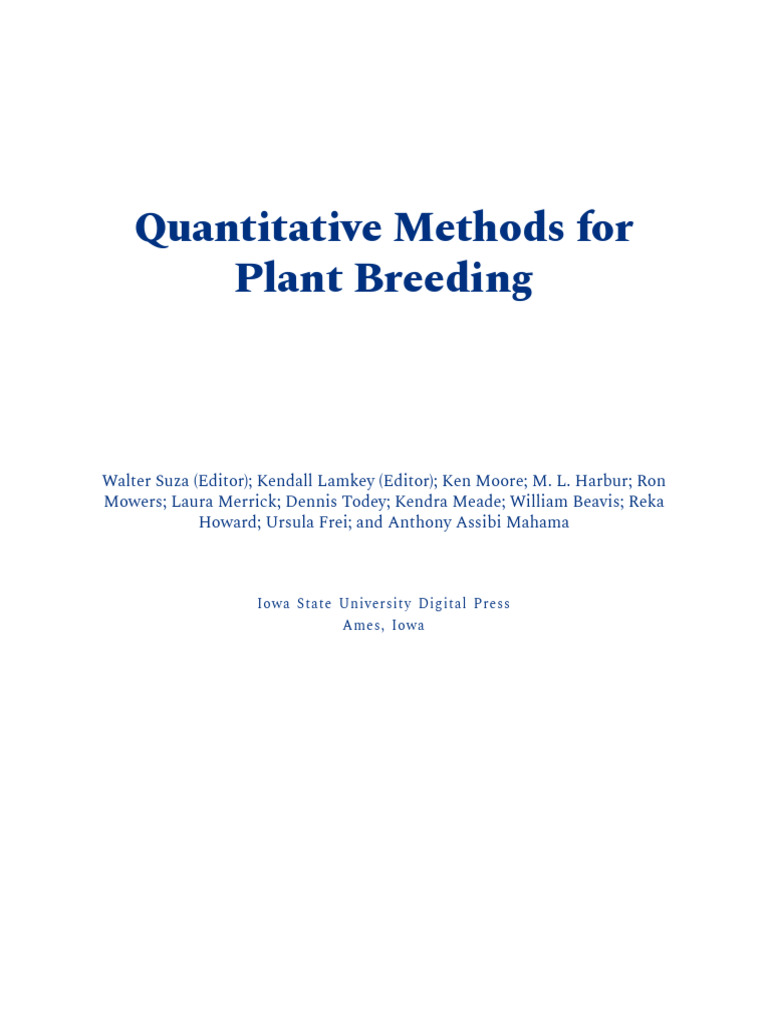 Quantitative Methods for Plant Breeding

Walter Suza (Editor); Kendall Lamkey (Editor); Ken Moore; M. L. Harbur; Ron Mowers; Laura Merrick; Dennis Todey; Kendra Meade; William Beavis; Reka Howard; Ursula Frei; and Anthony Assibi Mahama

Iowa State University Digital Press
Ames, Iowa